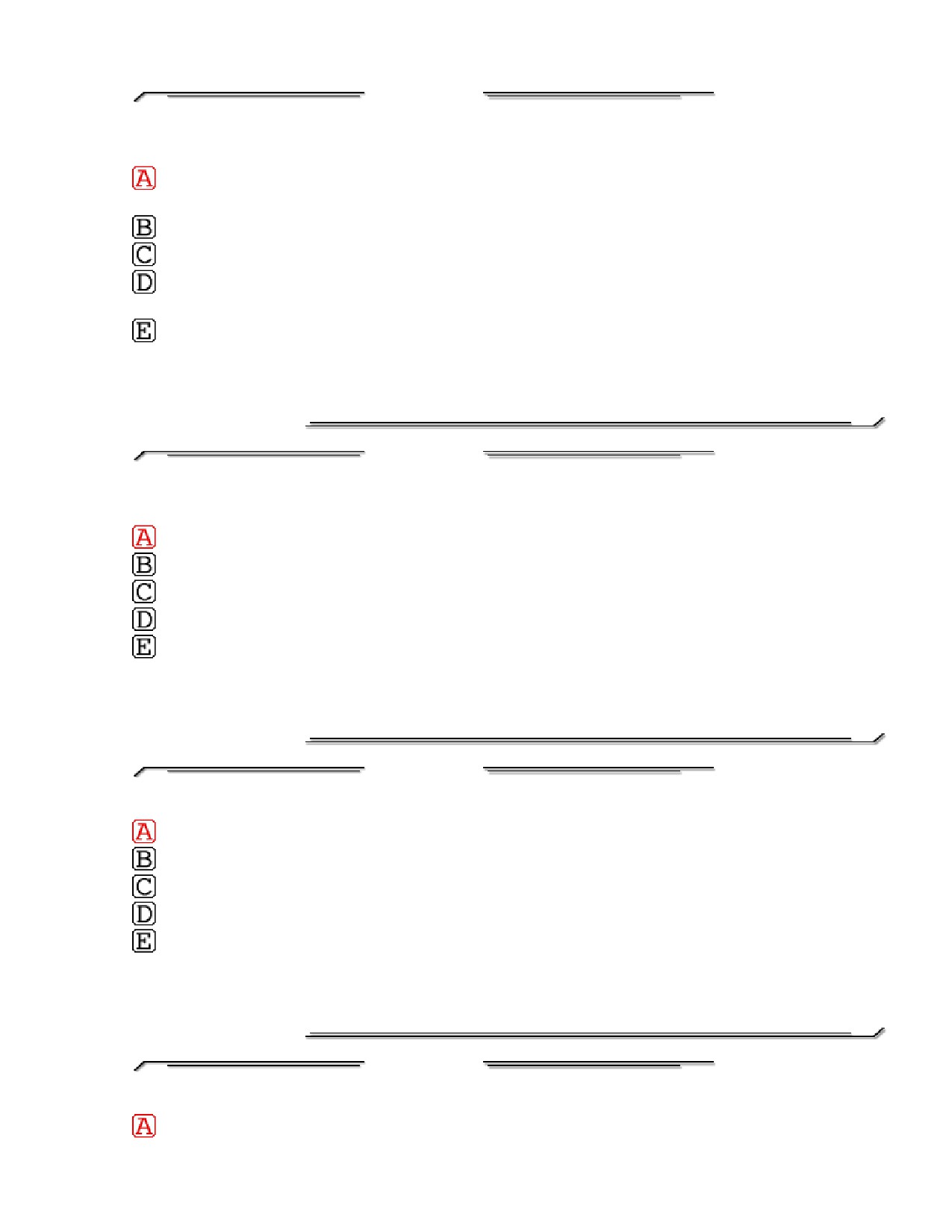 A
B
C
D
E

A
B
C
D
E

A
B
C
D
E

A